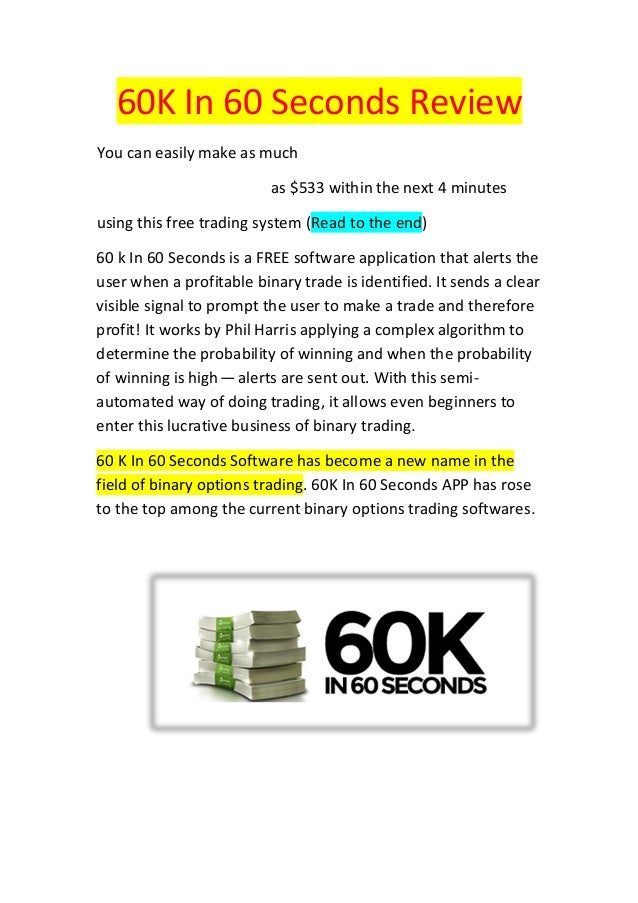 60K In 60 Seconds Review

You can easily make as much

as $533 within the next 4 minutes

using this free trading system (Read to the end)

60 k In 60 Seconds is a FREE software application that alerts the user when a profitable binary trade is identified. It sends a clear visible signal to prompt the user to make a trade and therefore profit! It works by Phil Harris applying a complex algorithm to determine the probability of winning and when the probability of winning is high — alerts are sent out. With this semi-automated way of doing trading, it allows even beginners to enter this lucrative business of binary trading.

60 K In 60 Seconds Software has become a new name in the field of binary options trading. 60K In 60 Seconds APP has rose to the top among the current binary options trading softwares.

60K
IN 60 SECONDS